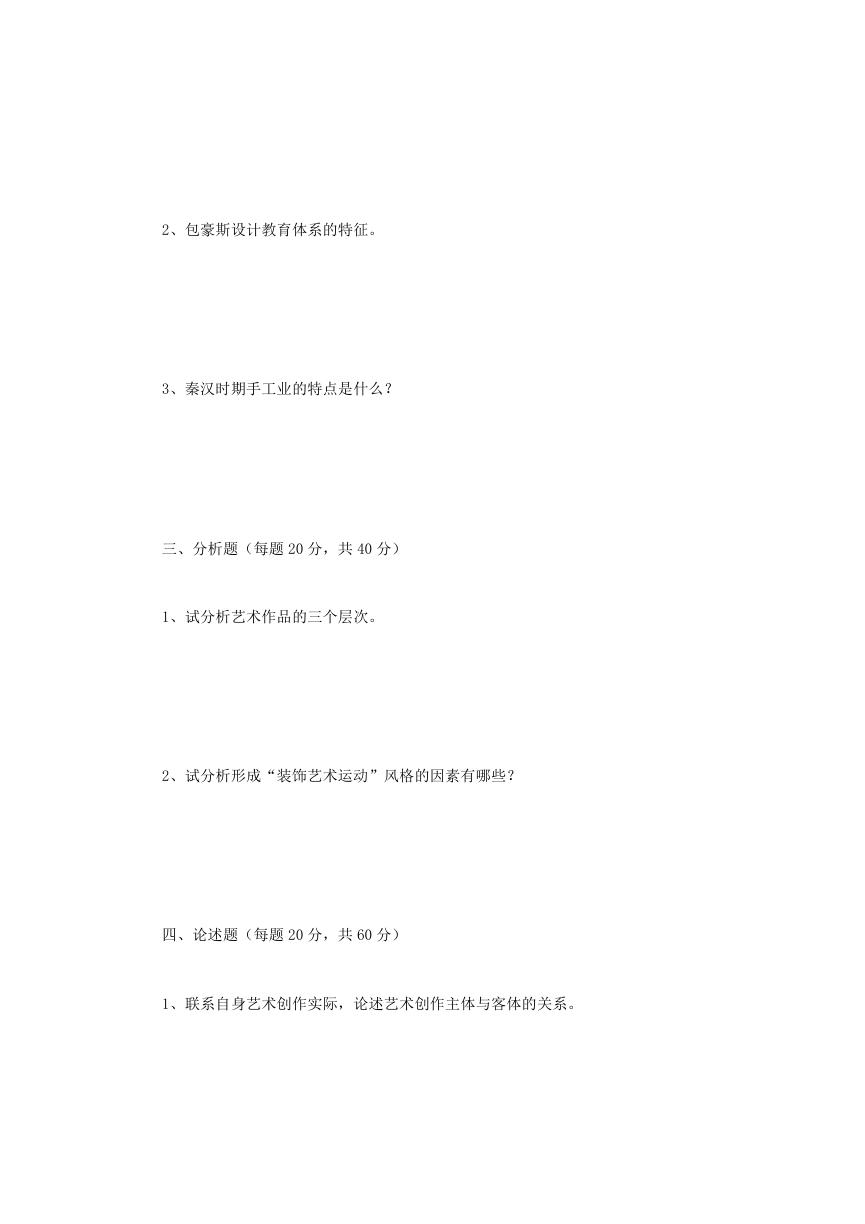 2、包豪斯设计教育体系的特征。

3、秦汉时期手工业的特点是什么？

三、分析题（每题 20 分，共 40 分）

1、试分析艺术作品的三个层次。

2、试分析形成“装饰艺术运动”风格的因素有哪些？

四、论述题（每题 20 分，共 60 分）

1、联系自身艺术创作实际，论述艺术创作主体与客体的关系。